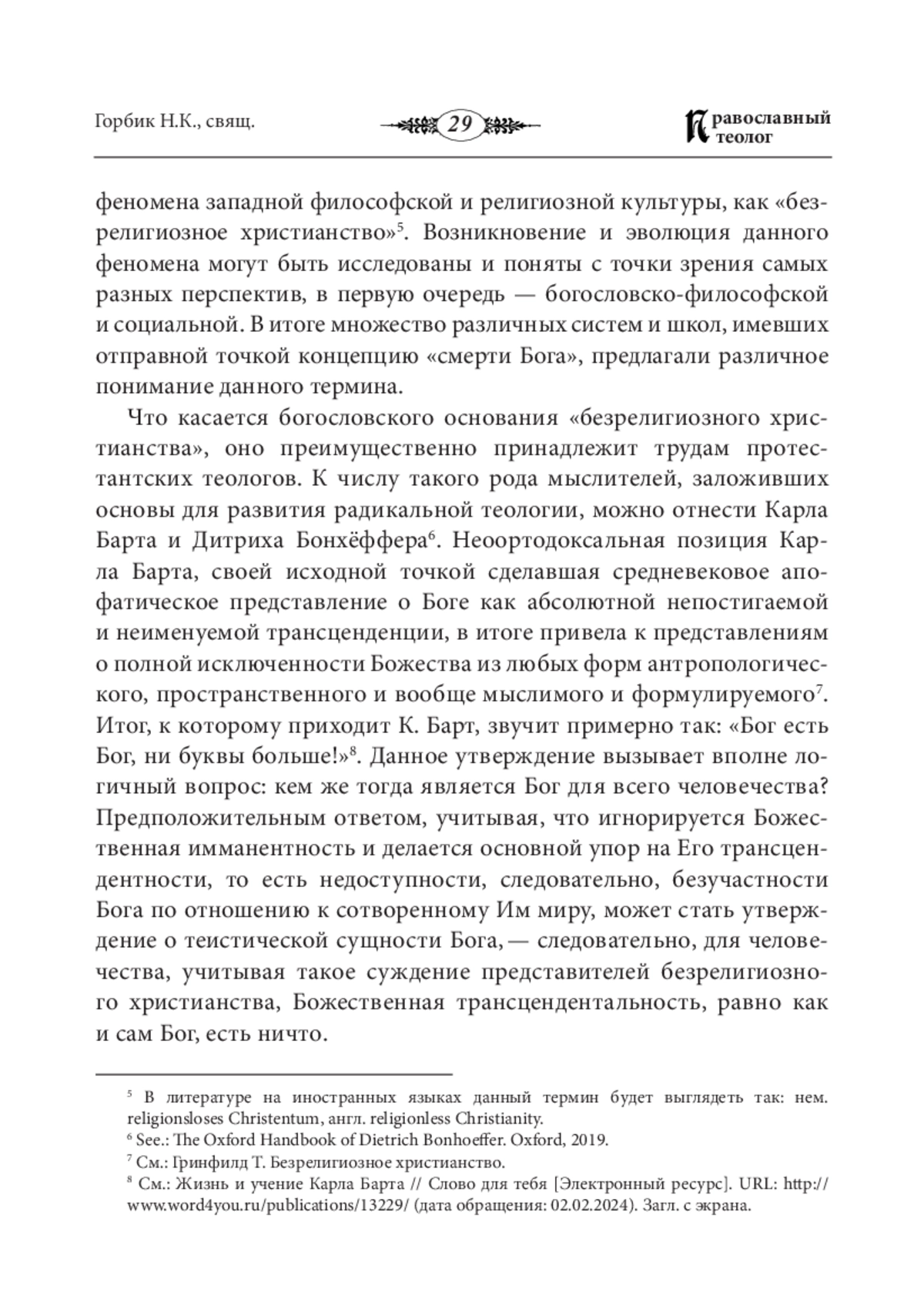 Горбик Н.К., свящ.

29

Православный теолог

феномена западной философской и религиозной культуры, как «безрелигиозное христианство»$^5$. Возникновение и эволюция данного феномена могут быть исследованы и поняты с точки зрения самых разных перспектив, в первую очередь — богословско-философской и социальной. В итоге множество различных систем и школ, имевших отправной точкой концепцию «смерти Бога», предлагали различное понимание данного термина.

Что касается богословского основания «безрелигиозного христианства», оно преимущественно принадлежит трудам протестантских теологов. К числу такого рода мыслителей, заложивших основы для развития радикальной теологии, можно отнести Карла Барта и Дитриха Бонхёффера$^6$. Неоортодоксальная позиция Карла Барта, своей исходной точкой сделавшая средневековое апофатическое представление о Боге как абсолютной непостигаемой и неименуемой трансценденции, в итоге привела к представлениям о полной исключенности Божества из любых форм антропологического, пространственного и вообще мыслимого и формулируемого$^7$. Итог, к которому приходит К. Барт, звучит примерно так: «Бог есть Бог, ни буквы больше!»$^8$. Данное утверждение вызывает вполне логичный вопрос: кем же тогда является Бог для всего человечества? Предположительным ответом, учитывая, что игнорируется Божественная имманентность и делается основной упор на Его трансцендентности, то есть недоступности, следовательно, безучастности Бога по отношению к сотворенному Им миру, может стать утверждение о теистической сущности Бога, — следовательно, для человечества, учитывая такое суждение представителей безрелигиозного христианства, Божественная трансцендентальность, равно как и сам Бог, есть ничто.

$^5$ В литературе на иностранных языках данный термин будет выглядеть так: нем. religionsloses Christentum, англ. religionless Christianity.
$^6$ See.: The Oxford Handbook of Dietrich Bonhoeffer. Oxford, 2019.
$^7$ См.: Гринфилд Т. Безрелигиозное христианство.
$^8$ См.: Жизнь и учение Карла Барта // Слово для тебя [Электронный ресурс]. URL: http://www.word4you.ru/publications/13229/ (дата обращения: 02.02.2024). Загл. с экрана.